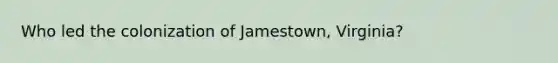 Who led the colonization of Jamestown, Virginia?